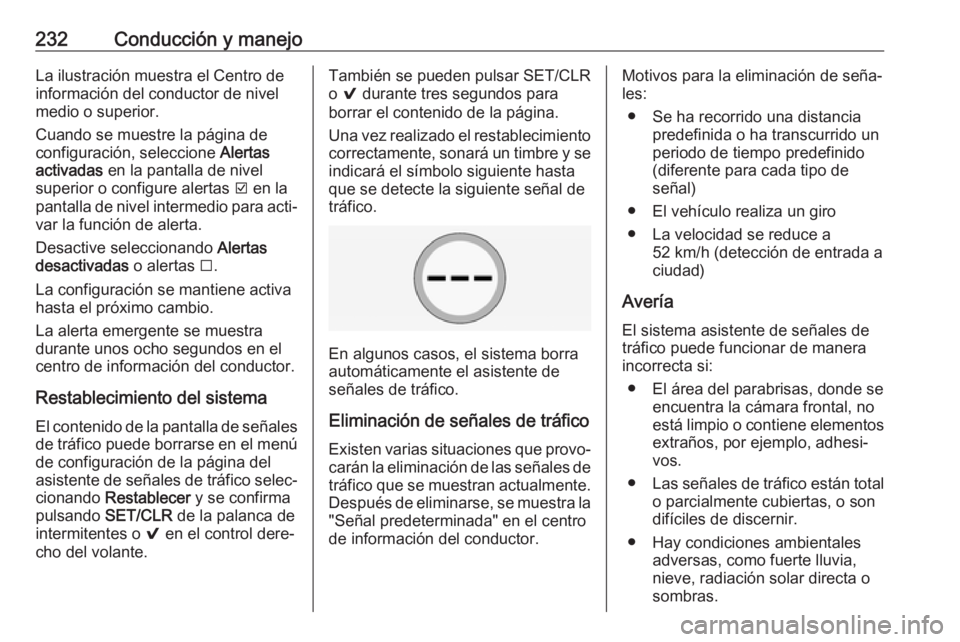 232 Conducción y manejo

La ilustración muestra el Centro de información del conductor de nivel medio o superior.

Cuando se muestre la página de configuración, seleccione Alertas activadas en la pantalla de nivel superior o configure alertas ☑ en la pantalla de nivel intermedio para activar la función de alerta.

Desactive seleccionando Alertas desactivadas o alertas ☐.

La configuración se mantiene activa hasta el próximo cambio.

La alerta emergente se muestra durante unos ocho segundos en el centro de información del conductor.

Restablecimiento del sistema

El contenido de la pantalla de señales de tráfico puede borrarse en el menú de configuración de la página del asistente de señales de tráfico seleccionando Restablecer y se confirma pulsando SET/CLR de la palanca de intermitentes o ✔ en el control derecho del volante.

También se pueden pulsar SET/CLR o ✔ durante tres segundos para borrar el contenido de la página.

Una vez realizado el restablecimiento correctamente, sonará un timbre y se indicará el símbolo siguiente hasta que se detecte la siguiente señal de tráfico.

En algunos casos, el sistema borra automáticamente el asistente de señales de tráfico.

Eliminación de señales de tráfico

Existen varias situaciones que provocarán la eliminación de las señales de tráfico que se muestran actualmente. Después de eliminarse, se muestra la "Señal predeterminada" en el centro de información del conductor.

Motivos para la eliminación de señales:

● Se ha recorrido una distancia predefinida o ha transcurrido un periodo de tiempo predefinido (diferente para cada tipo de señal)

● El vehículo realiza un giro

● La velocidad se reduce a 52 km/h (detección de entrada a ciudad)

Avería

El sistema asistente de señales de tráfico puede funcionar de manera incorrecta si:

● El área del parabrisas, donde se encuentra la cámara frontal, no está limpio o contiene elementos extraños, por ejemplo, adhesivos.

● Las señales de tráfico están total o parcialmente cubiertas, o son difíciles de discernir.

● Hay condiciones ambientales adversas, como fuerte lluvia, nieve, radiación solar directa o sombras.

carmanualsonline.info